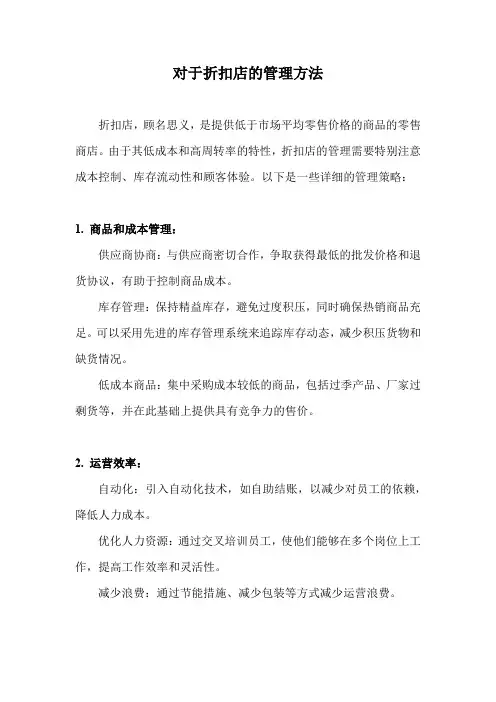 对于折扣店的管理方法

折扣店，顾名思义，是提供低于市场平均零售价格的商品的零售商店。由于其低成本和高周转率的特性，折扣店的管理需要特别注意成本控制、库存流动性和顾客体验。以下是一些详细的管理策略：

1. 商品和成本管理：

供应商协商：与供应商密切合作，争取获得最低的批发价格和退货协议，有助于控制商品成本。

库存管理：保持精益库存，避免过度积压，同时确保热销商品充足。可以采用先进的库存管理系统来追踪库存动态，减少积压货物和缺货情况。

低成本商品：集中采购成本较低的商品，包括过季产品、厂家过剩货等，并在此基础上提供具有竞争力的售价。

2. 运营效率：

自动化：引入自动化技术，如自助结账，以减少对员工的依赖，降低人力成本。

优化人力资源：通过交叉培训员工，使他们能够在多个岗位上工作，提高工作效率和灵活性。

减少浪费：通过节能措施、减少包装等方式减少运营浪费。